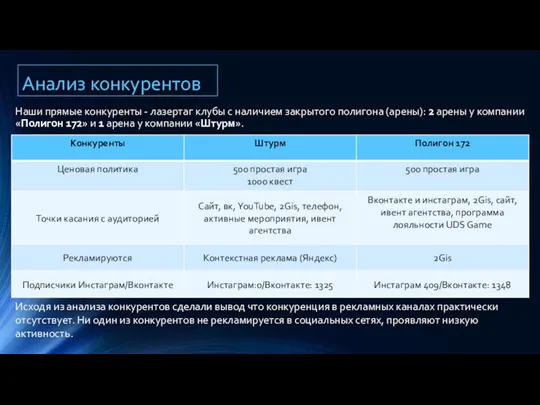 Анализ конкурентов

Наши прямые конкуренты - лазертаг клубы с наличием закрытого полигона (арены): 2 арены у компании «Полигон 172» и 1 арена у компании «Штурм».

| Конкуренты | Штурм | Полигон 172 |
|---|---|---|
| Ценовая политика | 500 простая игра 1000 квест | 500 простая игра |
| Точки касания с аудиторией | Сайт, вк, YouTube, 2Gis, телефон, активные мероприятия, ивент агентства | Вконтакте и инстаграм, 2Gis, сайт, ивент агентства, программа лояльности UDS Game |
| Рекламируются | Контекстная реклама (Яндекс) | 2Gis |
| Подписчики Инстаграм/Вконтакте | Инстаграм:0/Вконтакте: 1325 | Инстаграм 409/Вконтакте: 1348 |

Исходя из анализа конкурентов сделали вывод что конкуренция в рекламных каналах практически отсутствует. Ни один из конкурентов не рекламируется в социальных сетях, проявляют низкую активность.